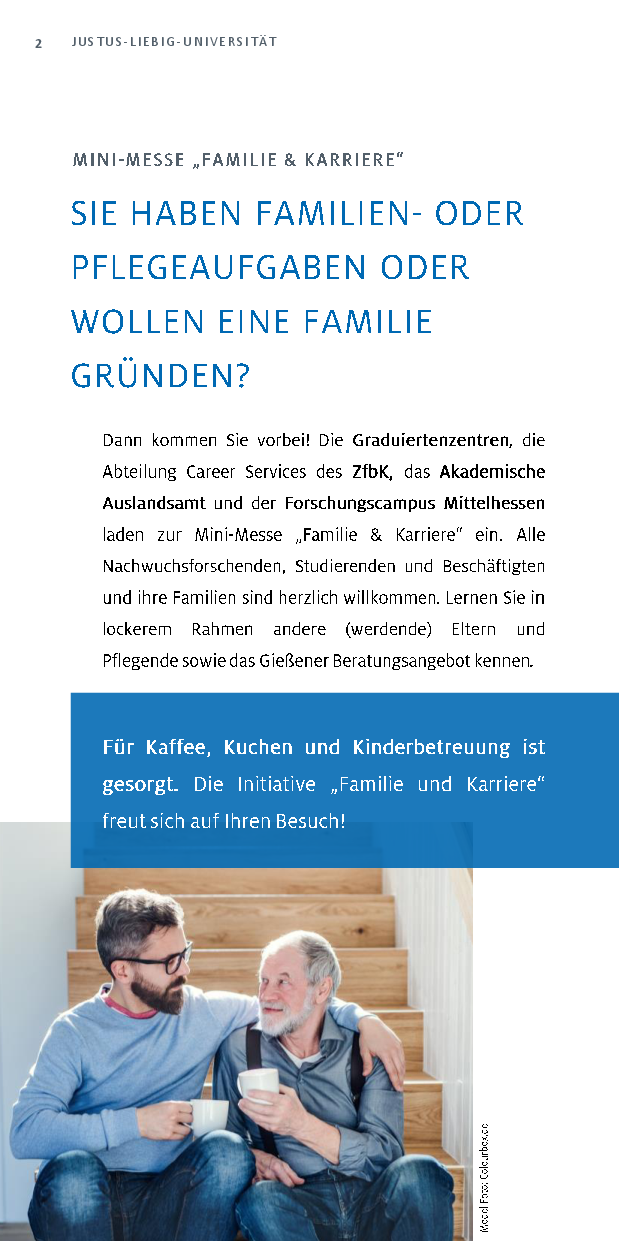 2 JUSTUS-LIEBIG-UNIVERSITÄT

MINI-MESSE „FAMILIE & KARRIERE“

SIE HABEN FAMILIEN- ODER PFLEGEAUFGABEN ODER WOLLEN EINE FAMILIE GRÜNDEN?

Dann kommen Sie vorbei! Die Graduiertenzentren, die Abteilung Career Services des ZfbK, das Akademische Auslandsamt und der Forschungscampus Mittelhessen laden zur Mini-Messe „Familie & Karriere“ ein. Alle Nachwuchsforschenden, Studierenden und Beschäftigten und ihre Familien sind herzlich willkommen. Lernen Sie in lockerem Rahmen andere (werdende) Eltern und Pflegende sowie das Gießener Beratungsangebot kennen.

Für Kaffee, Kuchen und Kinderbetreuung ist gesorgt. Die Initiative „Familie und Karriere“ freut sich auf Ihren Besuch!

Model Foto: Colourbox.de